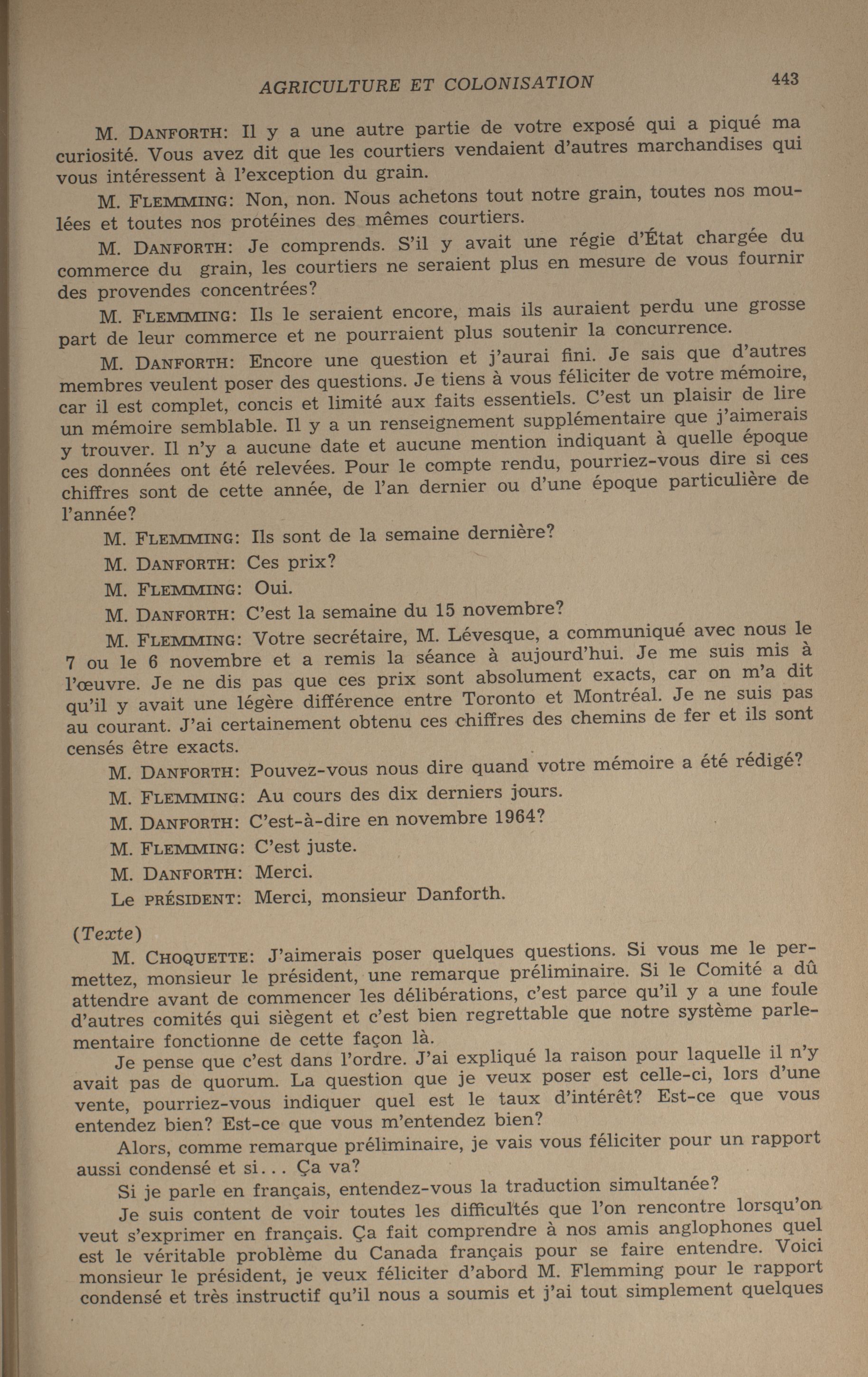 AGRICULTURE ET COLONISATION 443

M. DANFORTH: Il y a une autre partie de votre exposé qui a piqué ma curiosité. Vous avez dit que les courtiers vendaient d'autres marchandises qui vous intéressent à l'exception du grain.

M. FLEMMING: Non, non. Nous achetons tout notre grain, toutes nos moulées et toutes nos protéines des mêmes courtiers.

M. DANFORTH: Je comprends. S'il y avait une régie d'État chargée du commerce du grain, les courtiers ne seraient plus en mesure de vous fournir des provendes concentrées?

M. FLEMMING: Ils le seraient encore, mais ils auraient perdu une grosse part de leur commerce et ne pourraient plus soutenir la concurrence.

M. DANFORTH: Encore une question et j'aurai fini. Je sais que d'autres membres veulent poser des questions. Je tiens à vous féliciter de votre mémoire, car il est complet, concis et limité aux faits essentiels. C'est un plaisir de lire un mémoire semblable. Il y a un renseignement supplémentaire que j'aimerais y trouver. Il n'y a aucune date et aucune mention indiquant à quelle époque ces données ont été relevées. Pour le compte rendu, pourriez-vous dire si ces chiffres sont de cette année, de l'an dernier ou d'une époque particulière de l'année?

M. FLEMMING: Ils sont de la semaine dernière?

M. DANFORTH: Ces prix?

M. FLEMMING: Oui.

M. DANFORTH: C'est la semaine du 15 novembre?

M. FLEMMING: Votre secrétaire, M. Lévesque, a communiqué avec nous le 7 ou le 6 novembre et a remis la séance à aujourd'hui. Je me suis mis à l'œuvre. Je ne dis pas que ces prix sont absolument exacts, car on m'a dit qu'il y avait une légère différence entre Toronto et Montréal. Je ne suis pas au courant. J'ai certainement obtenu ces chiffres des chemins de fer et ils sont censés être exacts.

M. DANFORTH: Pouvez-vous nous dire quand votre mémoire a été rédigé?

M. FLEMMING: Au cours des dix derniers jours.

M. DANFORTH: C'est-à-dire en novembre 1964?

M. FLEMMING: C'est juste.

M. DANFORTH: Merci.

Le PRÉSIDENT: Merci, monsieur Danforth.

(Texte)

M. CHOQUETTE: J'aimerais poser quelques questions. Si vous me le permettez, monsieur le président, une remarque préliminaire. Si le Comité a dû attendre avant de commencer les délibérations, c'est parce qu'il y a une foule d'autres comités qui siègent et c'est bien regrettable que notre système parlementaire fonctionne de cette façon là.

Je pense que c'est dans l'ordre. J'ai expliqué la raison pour laquelle il n'y avait pas de quorum. La question que je veux poser est celle-ci, lors d'une vente, pourriez-vous indiquer quel est le taux d'intérêt? Est-ce que vous entendez bien? Est-ce que vous m'entendez bien?

Alors, comme remarque préliminaire, je vais vous féliciter pour un rapport aussi condensé et si... Ça va?

Si je parle en français, entendez-vous la traduction simultanée?

Je suis content de voir toutes les difficultés que l'on rencontre lorsqu'on veut s'exprimer en français. Ça fait comprendre à nos amis anglophones quel est le véritable problème du Canada français pour se faire entendre. Voici monsieur le président, je veux féliciter d'abord M. Flemming pour le rapport condensé et très instructif qu'il nous a soumis et j'ai tout simplement quelques